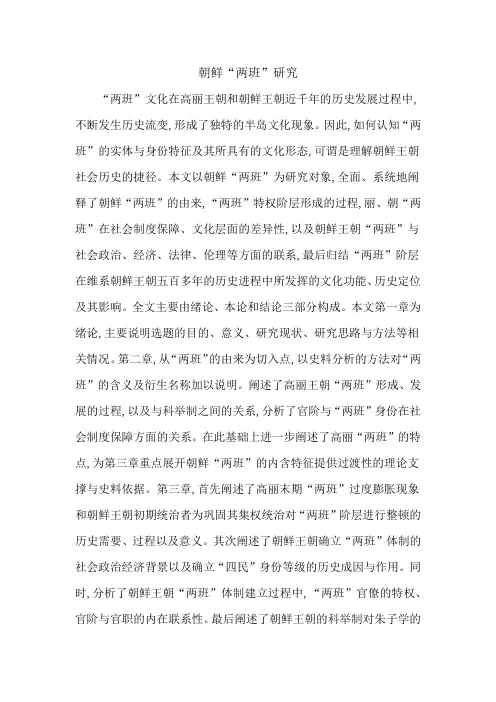 朝鲜“两班”研究

“两班”文化在高丽王朝和朝鲜王朝近千年的历史发展过程中，不断发生历史流变，形成了独特的半岛文化现象。因此，如何认知“两班”的实体与身份特征及其所具有的文化形态，可谓是理解朝鲜王朝社会历史的捷径。本文以朝鲜“两班”为研究对象，全面、系统地阐释了朝鲜“两班”的由来，“两班”特权阶层形成的过程，丽、朝“两班”在社会制度保障、文化层面的差异性，以及朝鲜王朝“两班”与社会政治、经济、法律、伦理等方面的联系，最后归结“两班”阶层在维系朝鲜王朝五百多年的历史进程中所发挥的文化功能、历史定位及其影响。全文主要由绪论、本论和结论三部分构成。本文第一章为绪论，主要说明选题的目的、意义、研究现状、研究思路与方法等相关情况。第二章，从“两班”的由来为切入点，以史料分析的方法对“两班”的含义及衍生名称加以说明。阐述了高丽王朝“两班”形成、发展的过程，以及与科举制之间的关系，分析了官阶与“两班”身份在社会制度保障方面的关系。在此基础上进一步阐述了高丽“两班”的特点，为第三章重点展开朝鲜“两班”的内含特征提供过渡性的理论支撑与史料依据。第三章，首先阐述了高丽末期“两班”过度膨胀现象和朝鲜王朝初期统治者为巩固其集权统治对“两班”阶层进行整顿的历史需要、过程以及意义。其次阐述了朝鲜王朝确立“两班”体制的社会政治经济背景以及确立“四民”身份等级的历史成因与作用。同时，分析了朝鲜王朝“两班”体制建立过程中，“两班”官僚的特权、官阶与官职的内在联系性。最后阐述了朝鲜王朝的科举制对朱子学的